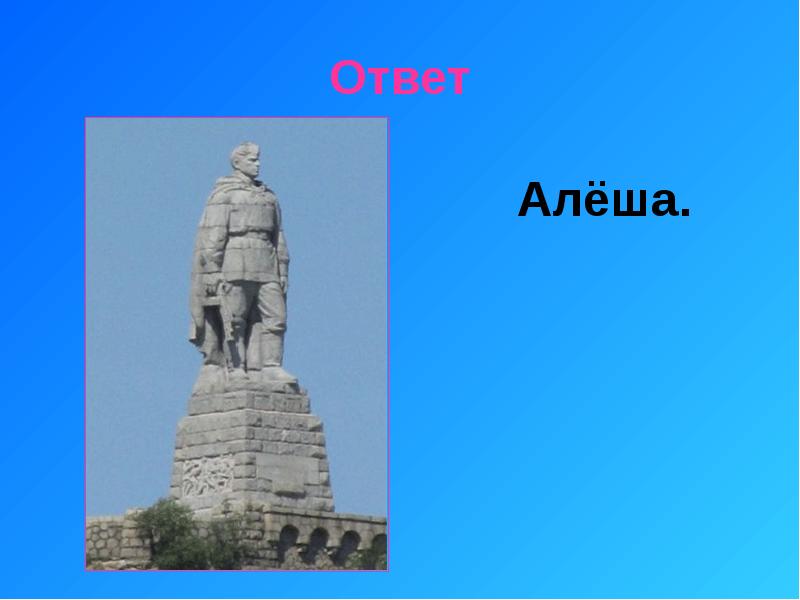 Ответ

Алёша.